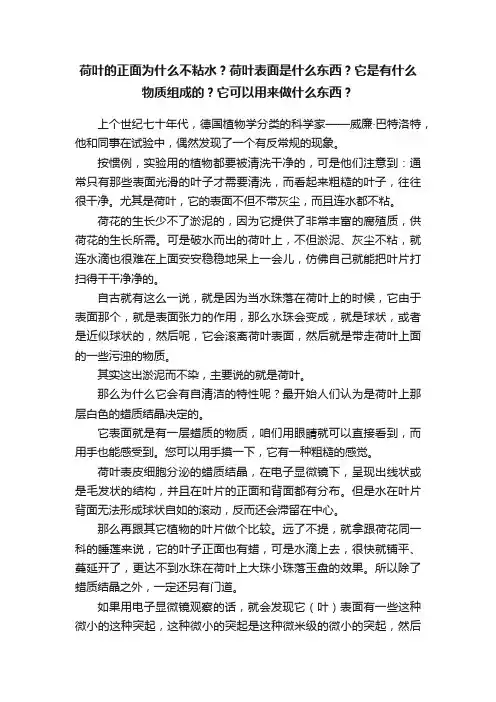 荷叶的正面为什么不粘水？荷叶表面是什么东西？它是有什么物质组成的？它可以用来做什么东西？

上个世纪七十年代，德国植物学分类的科学家——威廉·巴特洛特，他和同事在试验中，偶然发现了一个有反常规的现象。

按惯例，实验用的植物都要被清洗干净的，可是他们注意到：通常只有那些表面光滑的叶子才需要清洗，而看起来粗糙的叶子，往往很干净。尤其是荷叶，它的表面不但不带灰尘，而且连水都不粘。

荷花的生长少不了淤泥的，因为它提供了非常丰富的腐殖质，供荷花的生长所需。可是破水而出的荷叶上，不但淤泥、灰尘不粘，就连水滴也很难在上面安安稳稳地呆上一会儿，仿佛自己就能把叶片打扫得干干净净的。

自古就有这么一说，就是因为当水珠落在荷叶上的时候，它由于表面那个，就是表面张力的作用，那么水珠会变成，就是球状，或者是近似球状的，然后呢，它会滚离荷叶表面，然后就是带走荷叶上面的一些污浊的物质。

其实这出淤泥而不染，主要说的就是荷叶。

那么为什么它会有自清洁的特性呢？最开始人们认为是荷叶上那层白色的蜡质结晶决定的。

它表面就是有一层蜡质的物质，咱们用眼睛就可以直接看到，而用手也能感受到。您可以用手摸一下，它有一种粗糙的感觉。

荷叶表皮细胞分泌的蜡质结晶，在电子显微镜下，呈现出线状或是毛发状的结构，并且在叶片的正面和背面都有分布。但是水在叶片背面无法形成球状自如的滚动，反而还会滞留在中心。

那么再跟其它植物的叶片做个比较。远了不提，就拿跟荷花同一科的睡莲来说，它的叶子正面也有蜡，可是水滴上去，很快就铺平、蔓延开了，更达不到水珠在荷叶上大珠小珠落玉盘的效果。所以除了蜡质结晶之外，一定还另有门道。

如果用电子显微镜观察的话，就会发现它（叶）表面有一些这种微小的这种突起，这种微小的突起是这种微米级的微小的突起，然后